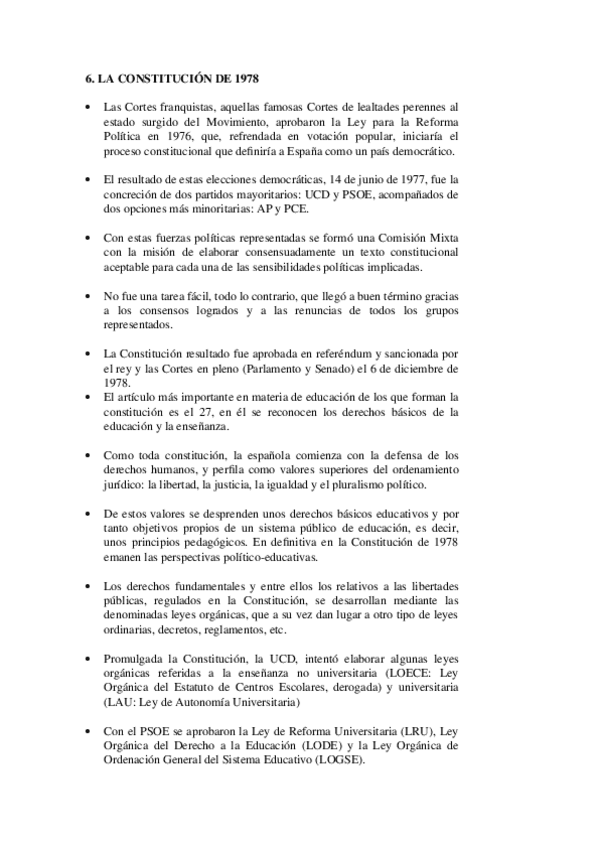 6. LA CONSTITUCIÓN DE 1978

• Las Cortes franquistas, aquellas famosas Cortes de lealtades perennes al estado surgido del Movimiento, aprobaron la Ley para la Reforma Política en 1976, que, refrendada en votación popular, iniciaría el proceso constitucional que definiría a España como un país democrático.

• El resultado de estas elecciones democráticas, 14 de junio de 1977, fue la concreción de dos partidos mayoritarios: UCD y PSOE, acompañados de dos opciones más minoritarias: AP y PCE.

• Con estas fuerzas políticas representadas se formó una Comisión Mixta con la misión de elaborar consensuadamente un texto constitucional aceptable para cada una de las sensibilidades políticas implicadas.

• No fue una tarea fácil, todo lo contrario, que llegó a buen término gracias a los consensos logrados y a las renuncias de todos los grupos representados.

• La Constitución resultado fue aprobada en referéndum y sancionada por el rey y las Cortes en pleno (Parlamento y Senado) el 6 de diciembre de 1978.
• El artículo más importante en materia de educación de los que forman la constitución es el 27, en él se reconocen los derechos básicos de la educación y la enseñanza.

• Como toda constitución, la española comienza con la defensa de los derechos humanos, y perfila como valores superiores del ordenamiento jurídico: la libertad, la justicia, la igualdad y el pluralismo político.

• De estos valores se desprenden unos derechos básicos educativos y por tanto objetivos propios de un sistema público de educación, es decir, unos principios pedagógicos. En definitiva en la Constitución de 1978 emanen las perspectivas político-educativas.

• Los derechos fundamentales y entre ellos los relativos a las libertades públicas, regulados en la Constitución, se desarrollan mediante las denominadas leyes orgánicas, que a su vez dan lugar a otro tipo de leyes ordinarias, decretos, reglamentos, etc.

• Promulgada la Constitución, la UCD, intentó elaborar algunas leyes orgánicas referidas a la enseñanza no universitaria (LOECE: Ley Orgánica del Estatuto de Centros Escolares, derogada) y universitaria (LAU: Ley de Autonomía Universitaria)

• Con el PSOE se aprobaron la Ley de Reforma Universitaria (LRU), Ley Orgánica del Derecho a la Educación (LODE) y la Ley Orgánica de Ordenación General del Sistema Educativo (LOGSE).